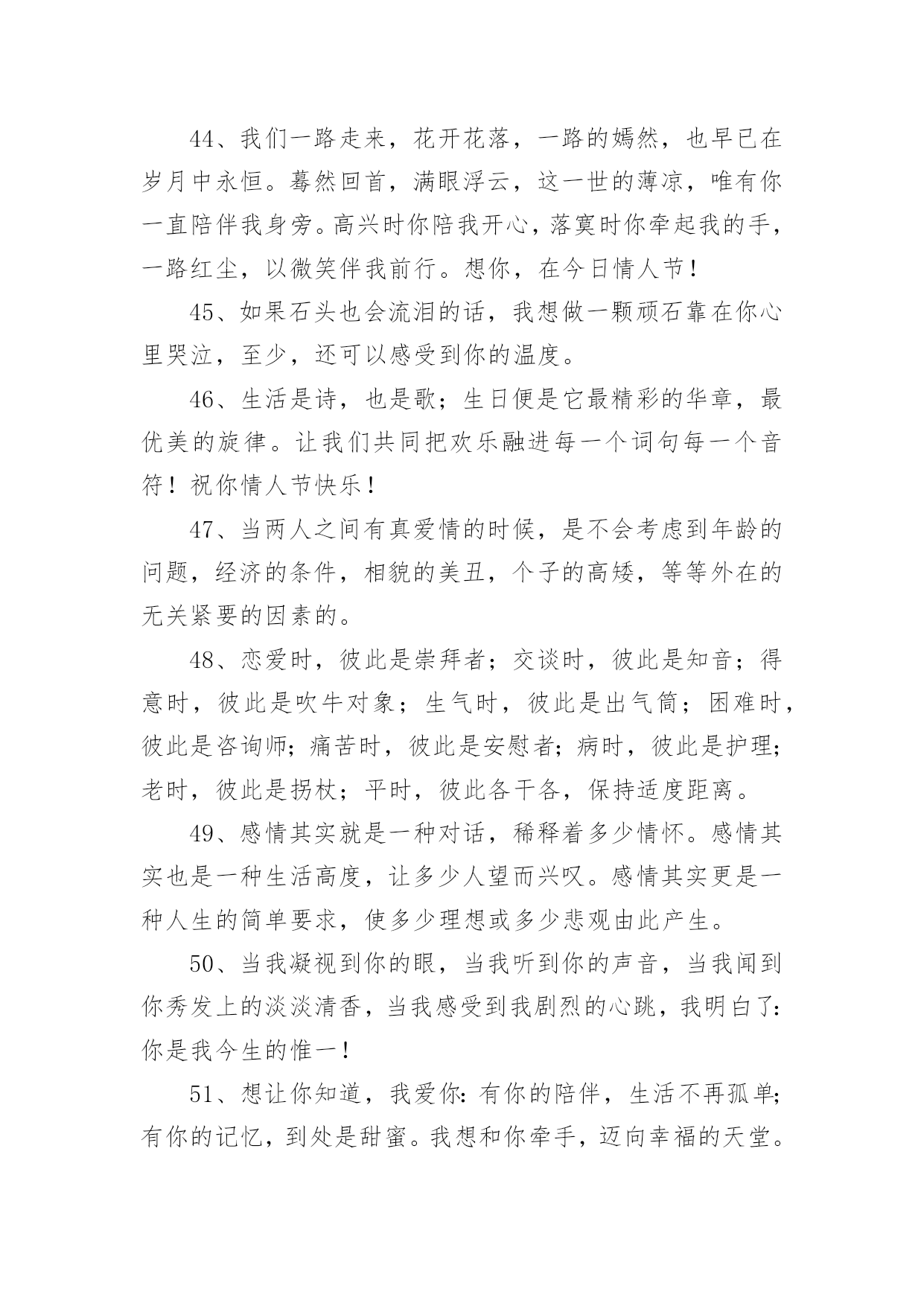 44、我们一路走来，花开花落，一路的嫣然，也早已在岁月中永恒。蓦然回首，满眼浮云，这一世的薄凉，唯有你一直陪伴我身旁。高兴时你陪我开心，落寞时你牵起我的手，一路红尘，以微笑伴我前行。想你，在今日情人节！

45、如果石头也会流泪的话，我想做一颗顽石靠在你心里哭泣，至少，还可以感受到你的温度。

46、生活是诗，也是歌；生日便是它最精彩的华章，最优美的旋律。让我们共同把欢乐融进每一个词句每一个音符！祝你情人节快乐！

47、当两人之间有真爱情的时候，是不会考虑到年龄的问题，经济的条件，相貌的美丑，个子的高矮，等等外在的无关紧要的因素的。

48、恋爱时，彼此是崇拜者；交谈时，彼此是知音；得意时，彼此是吹牛对象；生气时，彼此是出气筒；困难时，彼此是咨询师；痛苦时，彼此是安慰者；病时，彼此是护理；老时，彼此是拐杖；平时，彼此各干各，保持适度距离。

49、感情其实就是一种对话，稀释着多少情怀。感情其实也是一种生活高度，让多少人望而兴叹。感情其实更是一种人生的简单要求，使多少理想或多少悲观由此产生。

50、当我凝视到你的眼，当我听到你的声音，当我闻到你秀发上的淡淡清香，当我感受到我剧烈的心跳，我明白了：你是我今生的惟一！

51、想让你知道，我爱你：有你的陪伴，生活不再孤单；有你的记忆，到处是甜蜜。我想和你牵手，迈向幸福的天堂。